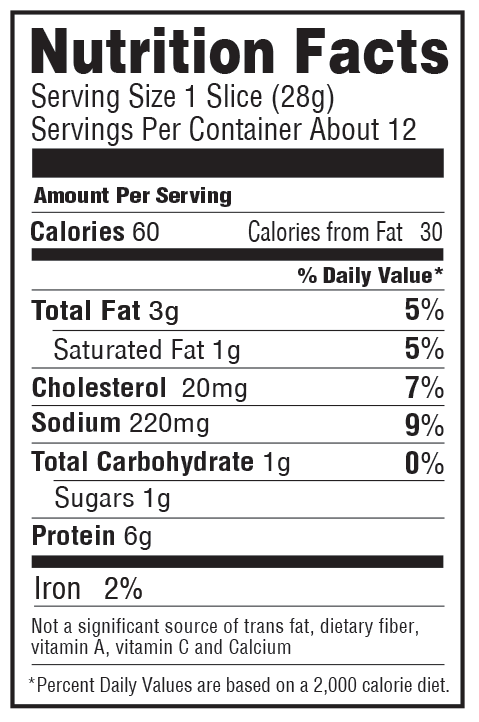 Nutrition Facts
Serving Size 1 Slice (28g)
Servings Per Container About 12

Amount Per Serving

Calories 60 Calories from Fat 30

% Daily Value*

Total Fat 3g 5%

Saturated Fat 1g 5%

Cholesterol 20mg 7%

Sodium 220mg 9%

Total Carbohydrate 1g 0%

Sugars 1g

Protein 6g

Iron 2%

Not a significant source of trans fat, dietary fiber, vitamin A, vitamin C and Calcium

*Percent Daily Values are based on a 2,000 calorie diet.